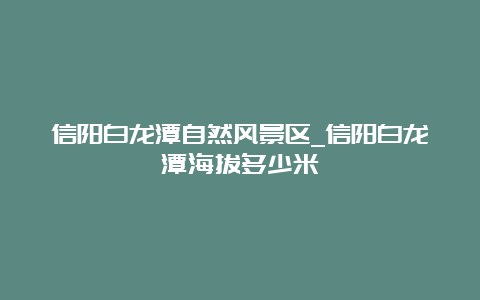 信阳白龙潭自然风景区_信阳白龙潭海拔多少米